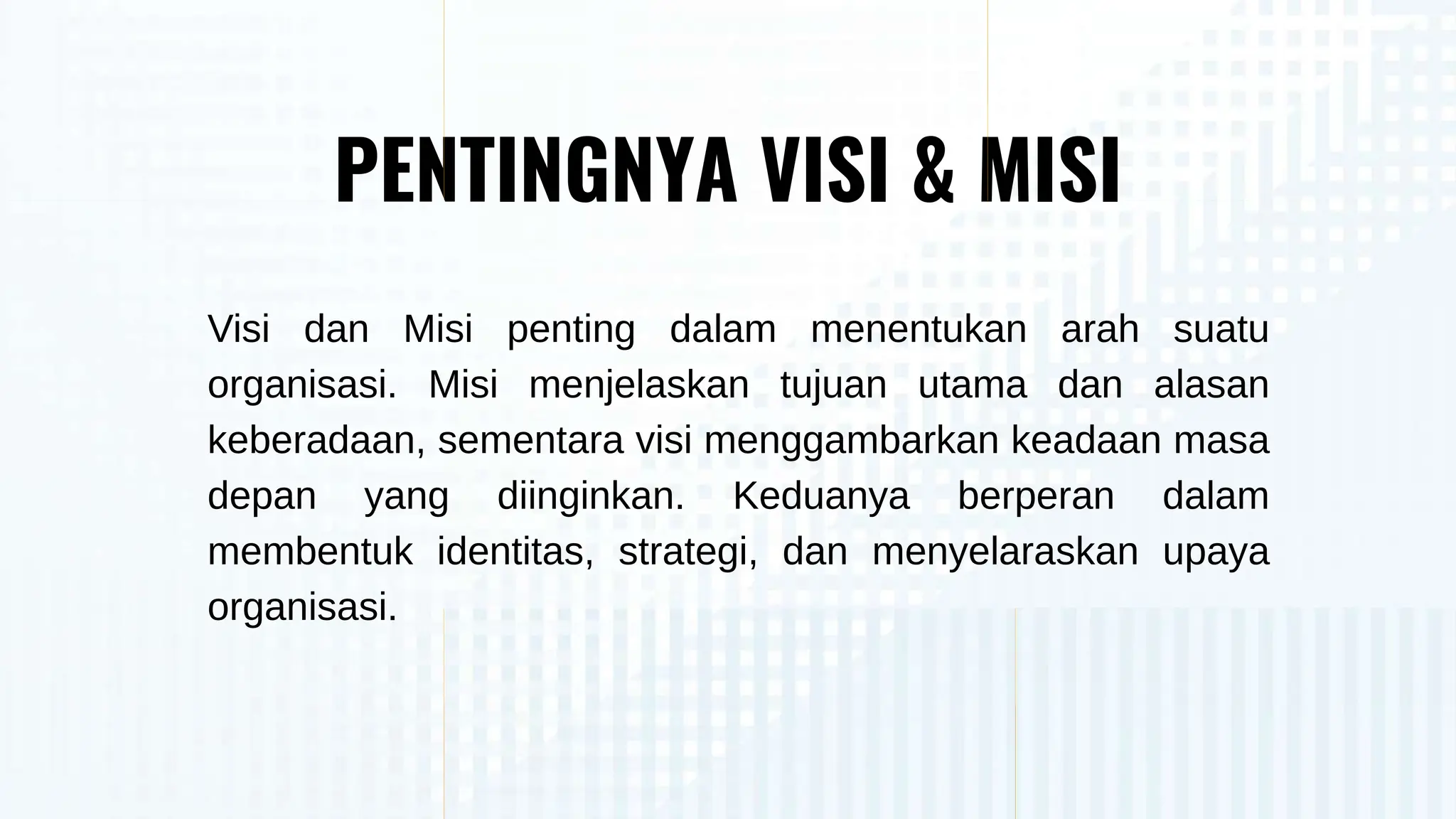 PENTINGNYA VISI & MISI

Visi dan Misi penting dalam menentukan arah suatu organisasi. Misi menjelaskan tujuan utama dan alasan keberadaan, sementara visi menggambarkan keadaan masa depan yang diinginkan. Keduanya berperan dalam membentuk identitas, strategi, dan menyelaraskan upaya organisasi.